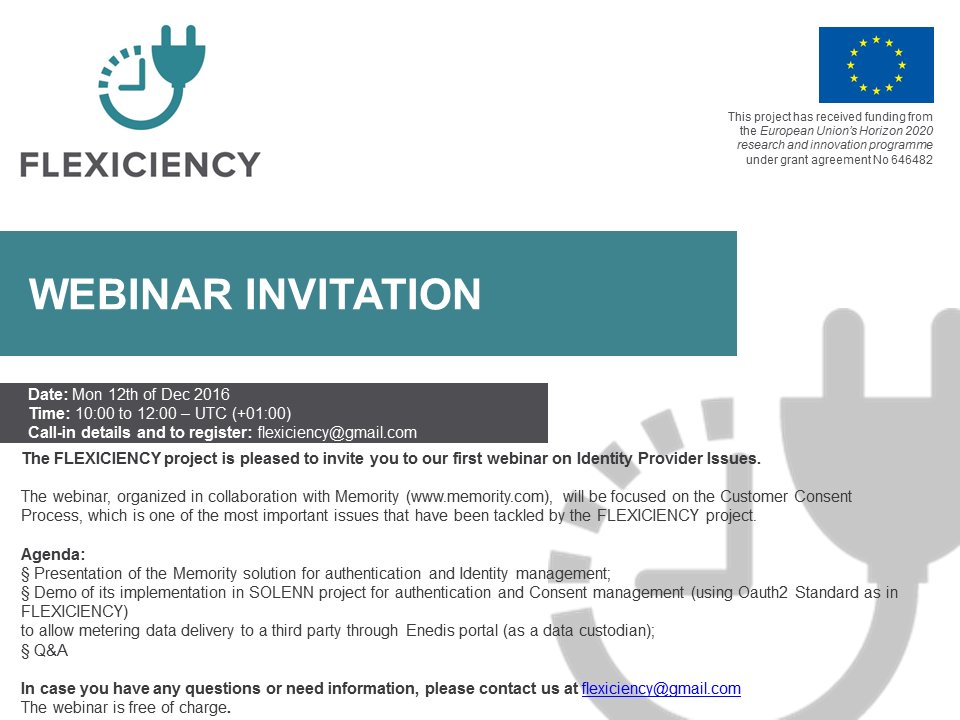 FLEXICIENCY

This project has received funding from the European Union's Horizon 2020 research and innovation programme under grant agreement No 646482

WEBINAR INVITATION

Date: Mon 12th of Dec 2016
Time: 10:00 to 12:00 – UTC (+01:00)
Call-in details and to register: flexiciency@gmail.com

The FLEXICIENCY project is pleased to invite you to our first webinar on Identity Provider Issues.

The webinar, organized in collaboration with Memority (www.memority.com), will be focused on the Customer Consent Process, which is one of the most important issues that have been tackled by the FLEXICIENCY project.

Agenda:
§ Presentation of the Memority solution for authentication and Identity management;
§ Demo of its implementation in SOLENN project for authentication and Consent management (using Oauth2 Standard as in FLEXICIENCY)
to allow metering data delivery to a third party through Enedis portal (as a data custodian);
§ Q&A

In case you have any questions or need information, please contact us at flexiciency@gmail.com
The webinar is free of charge.